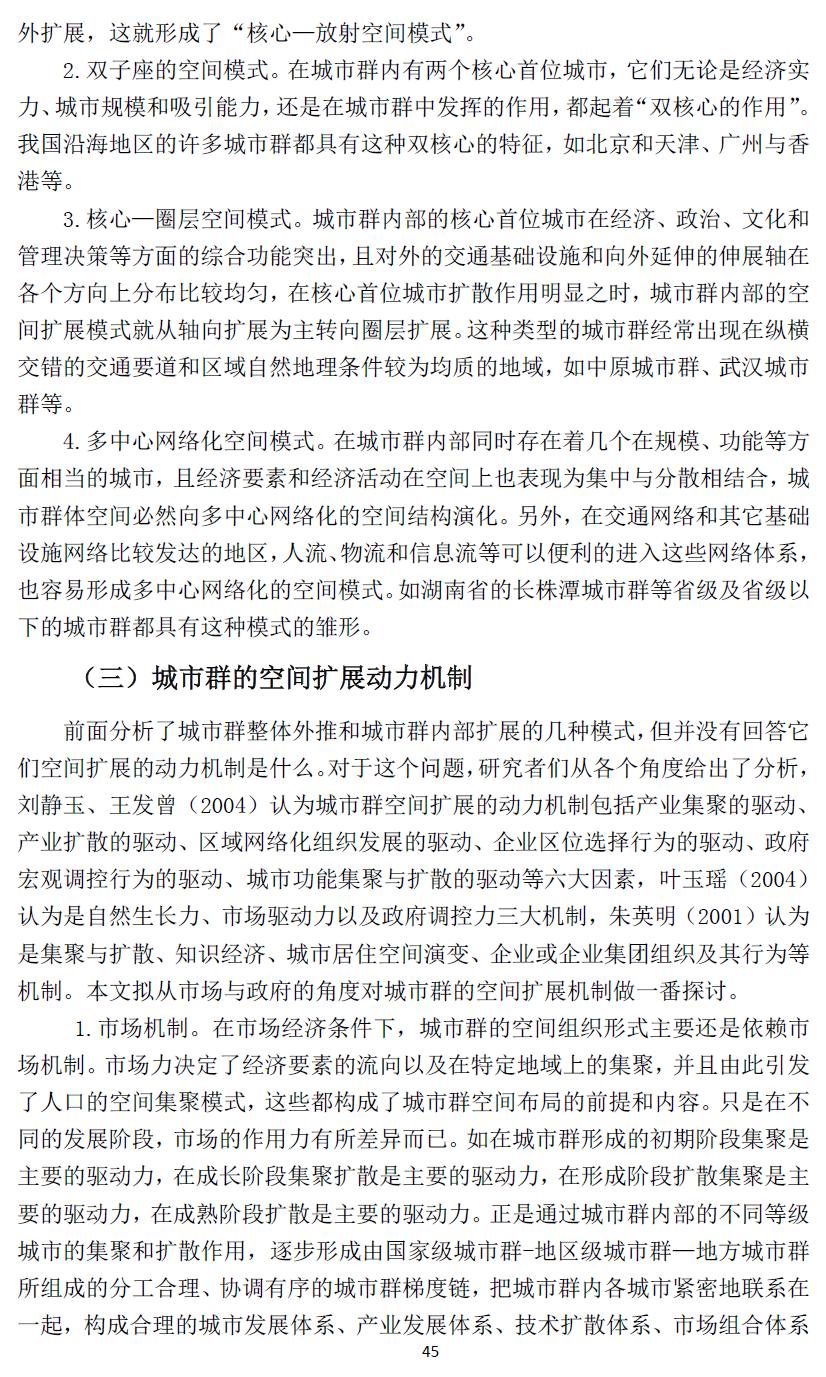 外扩展，这就形成了“核心—放射空间模式”。

2.双子座的空间模式。在城市群内有两个核心首位城市，它们无论是经济实力、城市规模和吸引能力，还是在城市群中发挥的作用，都起着“双核心的作用”。我国沿海地区的许多城市群都具有这种双核心的特征，如北京和天津、广州与香港等。

3.核心—圈层空间模式。城市群内部的核心首位城市在经济、政治、文化和管理决策等方面的综合功能突出，且对外的交通基础设施和向外延伸的伸展轴在各个方向上分布比较均匀，在核心首位城市扩散作用明显之时，城市群内部的空间扩展模式就从轴向扩展为主转向圈层扩展。这种类型的城市群经常出现在纵横交错的交通要道和区域自然地理条件较为均质的地域，如中原城市群、武汉城市群等。

4.多中心网络化空间模式。在城市群内部同时存在着几个在规模、功能等方面相当的城市，且经济要素和经济活动在空间上也表现为集中与分散相结合，城市群体空间必然向多中心网络化的空间结构演化。另外，在交通网络和其它基础设施网络比较发达的地区，人流、物流和信息流等可以便利的进入这些网络体系，也容易形成多中心网络化的空间模式。如湖南省的长株潭城市群等省级及省级以下的城市群都具有这种模式的雏形。

（三）城市群的空间扩展动力机制

前面分析了城市群整体外推和城市群内部扩展的几种模式，但并没有回答它们空间扩展的动力机制是什么。对于这个问题，研究者们从各个角度给出了分析，刘静玉、王发曾（2004）认为城市群空间扩展的动力机制包括产业集聚的驱动、产业扩散的驱动、区域网络化组织发展的驱动、企业区位选择行为的驱动、政府宏观调控行为的驱动、城市功能集聚与扩散的驱动等六大因素，叶玉瑶（2004）认为是自然生长力、市场驱动力以及政府调控力三大机制，朱英明（2001）认为是集聚与扩散、知识经济、城市居住空间演变、企业或企业集团组织及其行为等机制。本文拟从市场与政府的角度对城市群的空间扩展机制做一番探讨。

1.市场机制。在市场经济条件下，城市群的空间组织形式主要还是依赖市场机制。市场力决定了经济要素的流向以及在特定地域上的集聚，并且由此引发了人口的空间集聚模式，这些都构成了城市群空间布局的前提和内容。只是在不同的发展阶段，市场的作用力有所差异而已。如在城市群形成的初期阶段集聚是主要的驱动力，在成长阶段集聚扩散是主要的驱动力，在形成阶段扩散集聚是主要的驱动力，在成熟阶段扩散是主要的驱动力。正是通过城市群内部的不同等级城市的集聚和扩散作用，逐步形成由国家级城市群-地区级城市群—地方城市群所组成的分工合理、协调有序的城市群梯度链，把城市群内各城市紧密地联系在一起，构成合理的城市发展体系、产业发展体系、技术扩散体系、市场组合体系

45